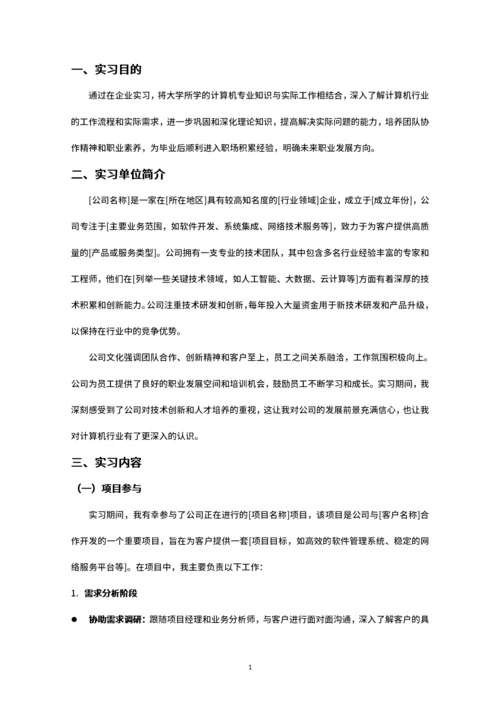 一、实习目的

通过在企业实习，将大学所学的计算机专业知识与实际工作相结合，深入了解计算机行业的工作流程和实际需求，进一步巩固和深化理论知识，提高解决实际问题的能力，培养团队协作精神和职业素养，为毕业后顺利进入职场积累经验，明确未来职业发展方向。

二、实习单位简介

[公司名称]是一家在[所在地区]具有较高知名度的[行业领域]企业，成立于[成立年份]，公司专注于[主要业务范围，如软件开发、系统集成、网络技术服务等]，致力于为客户提供高质量的[产品或服务类型]。公司拥有一支专业的技术团队，其中包含多名行业经验丰富的专家和工程师，他们在[列举一些关键技术领域，如人工智能、大数据、云计算等]方面有着深厚的技术积累和创新能力。公司注重技术研发和创新，每年投入大量资金用于新技术研发和产品升级，以保持在行业中的竞争优势。

公司文化强调团队合作、创新精神和客户至上，员工之间关系融洽，工作氛围积极向上。公司为员工提供了良好的职业发展空间和培训机会，鼓励员工不断学习和成长。实习期间，我深刻感受到了公司对技术创新和人才培养的重视，这让我对公司的发展前景充满信心，也让我对计算机行业有了更深入的认识。

三、实习内容

（一）项目参与

实习期间，我有幸参与了公司正在进行的[项目名称]项目，该项目是公司与[客户名称]合作开发的一个重要项目，旨在为客户提供一套[项目目标，如高效的软件管理系统、稳定的网络服务平台等]。在项目中，我主要负责以下工作：

1. 需求分析阶段

● 协助需求调研：跟随项目经理和业务分析师，与客户进行面对面沟通，深入了解客户的具

1